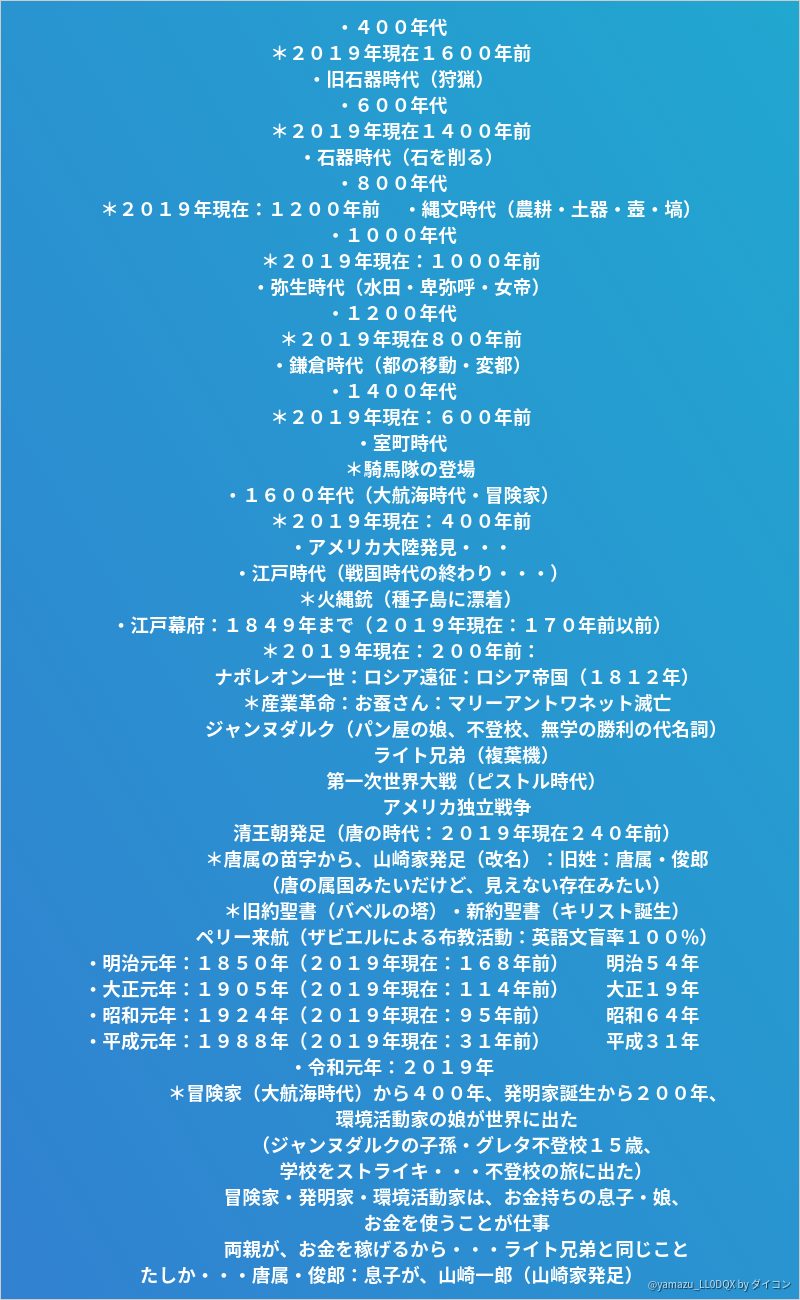 ・４００年代
＊２０１９年現在１６００年前
・旧石器時代（狩猟）
・６００年代
＊２０１９年現在１４００年前
・石器時代（石を削る）
・８００年代
＊２０１９年現在：１２００年前　・縄文時代（農耕・土器・壺・塙）
・１０００年代
＊２０１９年現在：１０００年前
・弥生時代（水田・卑弥呼・女帝）
・１２００年代
＊２０１９年現在８００年前
・鎌倉時代（都の移動・変都）
・１４００年代
＊２０１９年現在：６００年前
・室町時代
＊騎馬隊の登場
・１６００年代（大航海時代・冒険家）
＊２０１９年現在：４００年前
・アメリカ大陸発見・・・
・江戸時代（戦国時代の終わり・・・）
＊火縄銃（種子島に漂着）
・江戸幕府：１８４９年まで（２０１９年現在：１７０年前以前）
＊２０１９年現在：２００年前：
ナポレオン一世：ロシア遠征：ロシア帝国（１８１２年）
＊産業革命：お蚕さん：マリーアントワネット滅亡
ジャンヌダルク（パン屋の娘、不登校、無学の勝利の代名詞）
ライト兄弟（複葉機）
第一次世界大戦（ピストル時代）
アメリカ独立戦争
清王朝発足（唐の時代：２０１９年現在２４０年前）
＊唐属の苗字から、山崎家発足（改名）：旧姓：唐属・俊郎
（唐の属国みたいだけど、見えない存在みたい）
＊旧約聖書（バベルの塔）・新約聖書（キリスト誕生）
ペリー来航（ザビエルによる布教活動：英語文盲率１００％）
・明治元年：１８５０年（２０１９年現在：１６８年前）　明治５４年
・大正元年：１９０５年（２０１９年現在：１１４年前）　大正１９年
・昭和元年：１９２４年（２０１９年現在：９５年前）　昭和６４年
・平成元年：１９８８年（２０１９年現在：３１年前）　平成３１年
・令和元年：２０１９年
＊冒険家（大航海時代）から４００年、発明家誕生から２００年、
環境活動家の娘が世界に出た
（ジャンヌダルクの子孫・グレタ不登校１５歳、
学校をストライキ・・・不登校の旅に出た）
冒険家・発明家・環境活動家は、お金持ちの息子・娘、
お金を使うことが仕事
両親が、お金を稼げるから・・・ライト兄弟と同じこと
たしか・・・唐属・俊郎：息子が、山崎一郎（山崎家発足）
@yamazu_LL0DQX by ダイコン